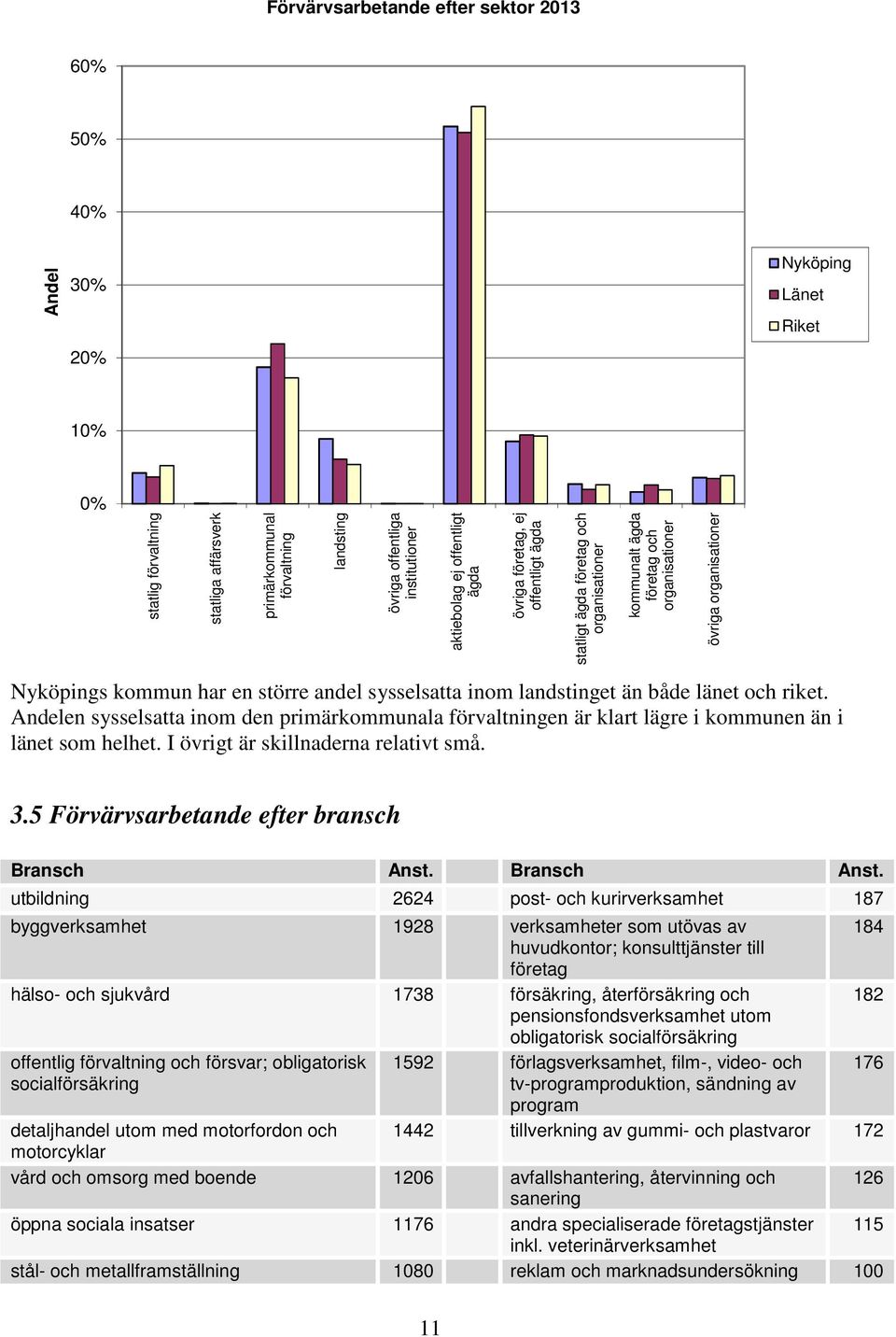 Förvärvsarbetande efter sektor 2013

Andel

60%
50%
40%
30%
20%
10%
0%

Nyköping
Länet
Riket

statlig förvaltning
statliga affärsverk
primärkommunal förvaltning
landsting
övriga offentliga institutioner
aktiebolag ej offentligt ägda
övriga företag, ej offentligt ägda
statligt ägda företag och organisationer
kommunalt ägda företag och organisationer
övriga organisationer

Nyköpings kommun har en större andel sysselsatta inom landstinget än både länet och riket. Andelen sysselsatta inom den primärkommunala förvaltningen är klart lägre i kommunen än i länet som helhet. I övrigt är skillnaderna relativt små.

3.5 Förvärvsarbetande efter bransch

| Bransch | Anst. | Bransch | Anst. |
|---|---|---|---|
| utbildning | 2624 | post- och kurirverksamhet | 187 |
| byggverksamhet | 1928 | verksamheter som utövas av huvudkontor; konsulttjänster till företag | 184 |
| hälso- och sjukvård | 1738 | försäkring, återförsäkring och pensionsfondsverksamhet utom obligatorisk socialförsäkring | 182 |
| offentlig förvaltning och försvar; obligatorisk socialförsäkring | 1592 | förlagsverksamhet, film-, video- och tv-programproduktion, sändning av program | 176 |
| detaljhandel utom med motorfordon och motorcyklar | 1442 | tillverkning av gummi- och plastvaror | 172 |
| vård och omsorg med boende | 1206 | avfallshantering, återvinning och sanering | 126 |
| öppna sociala insatser | 1176 | andra specialiserade företagstjänster inkl. veterinärverksamhet | 115 |
| stål- och metallframställning | 1080 | reklam och marknadsundersökning | 100 |

11